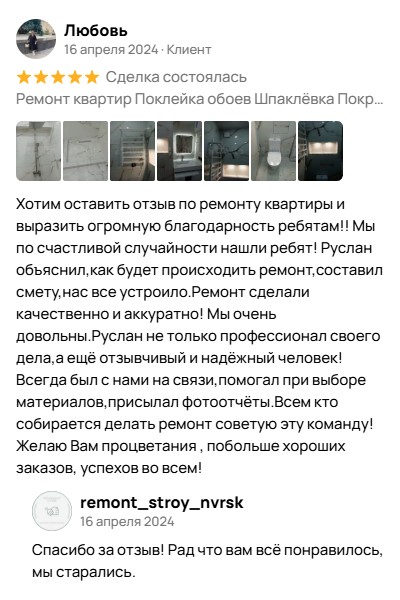 Любовь
16 апреля 2024 · Клиент

Сделка состоялась
Ремонт квартир Поклейка обоев Шпаклёвка Покр...

Хотим оставить отзыв по ремонту квартиры и выразить огромную благодарность ребятам!! Мы по счастливой случайности нашли ребят! Руслан обьяснил,как будет происходить ремонт,составил смету,нас все устроило.Ремонт сделали качественно и аккуратно! Мы очень довольны.Руслан не только профессионал своего дела,а ещё отзывчивый и надёжный человек! Всегда был с нами на связи,помогал при выборе материалов,присылал фотоотчёты.Всем кто собирается делать ремонт советую эту команду! Желаю Вам процветания , побольше хороших заказов, успехов во всем!

remont_stroy_nvrsk
16 апреля 2024

Спасибо за отзыв! Рад что вам всё понравилось, мы старались.